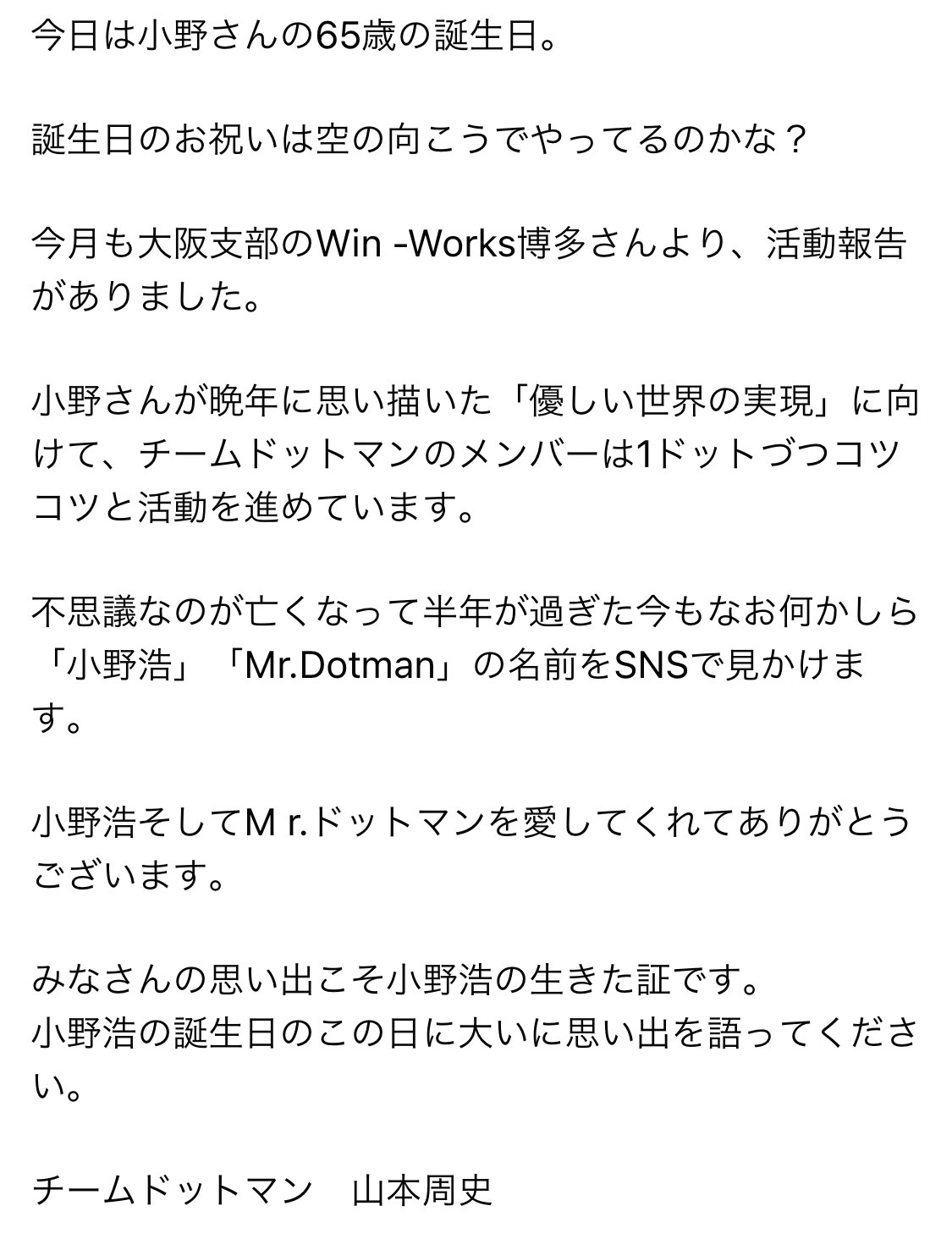 今日は小野さんの65歳の誕生日。

誕生日のお祝いは空の向こうでやってるのかな？

今月も大阪支部のWin -Works博多さんより、活動報告がありました。

小野さんが晩年に思い描いた「優しい世界の実現」に向けて、チームドットマンのメンバーは1ドットづつコツコツと活動を進めています。

不思議なのが亡くなって半年が過ぎた今もなお何かしら「小野浩」「Mr.Dotman」の名前をSNSで見かけます。

小野浩そしてM r.ドットマンを愛してくれてありがとうございます。

みなさんの思い出こそ小野浩の生きた証です。
小野浩の誕生日のこの日に大いに思い出を語ってください。

チームドットマン　山本周史